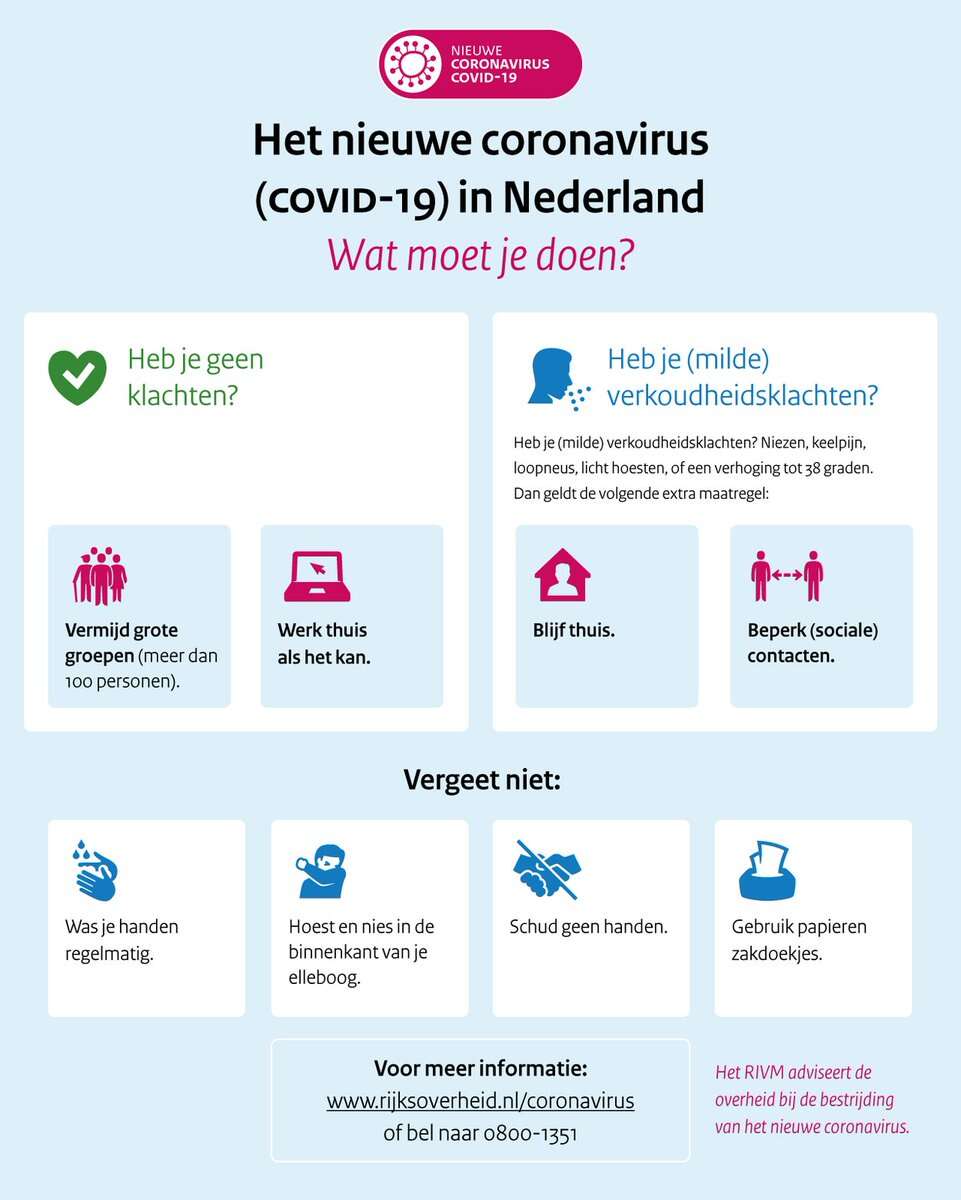 NIEUWE CORONAVIRUS COVID-19

Het nieuwe coronavirus (COVID-19) in Nederland

Wat moet je doen?

Heb je geen klachten?

Vermijd grote groepen (meer dan 100 personen).

Werk thuis als het kan.

Heb je (milde) verkoudheidsklachten?

Heb je (milde) verkoudheidsklachten? Niezen, keelpijn, loopneus, licht hoesten, of een verhoging tot 38 graden. Dan geldt de volgende extra maatregel:

Blijf thuis.

Beperk (sociale) contacten.

Vergeet niet:

Was je handen regelmatig.

Hoest en nies in de binnenkant van je elleboog.

Schud geen handen.

Gebruik papieren zakdoekjes.

Voor meer informatie:
www.rijksoverheid.nl/coronavirus
of bel naar 0800-1351

Het RIVM adviseert de overheid bij de bestrijding van het nieuwe coronavirus.